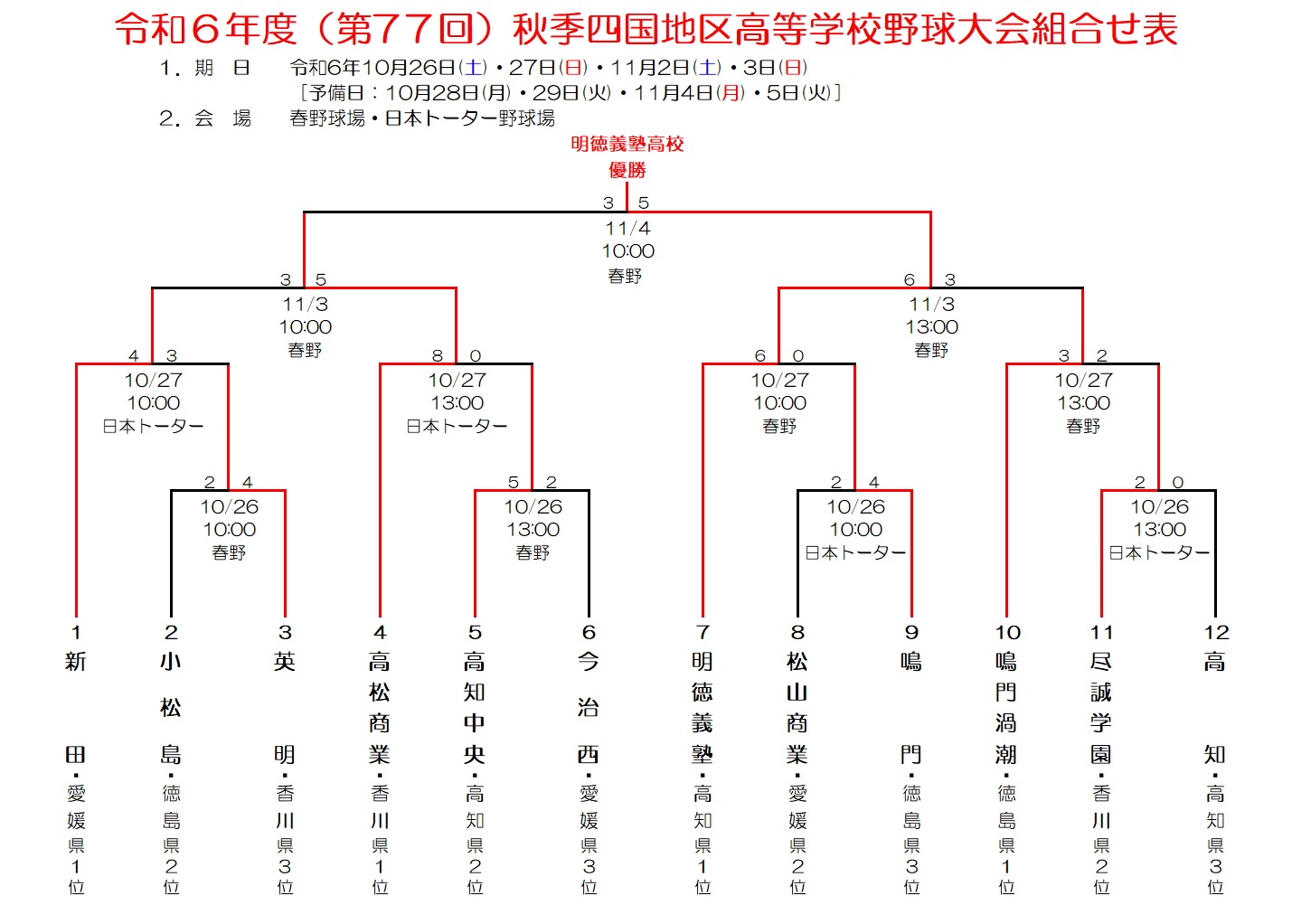 令和６年度（第77回）秋季四国地区高等学校野球大会組合せ表

1．期　日　　令和6年10月26日(土)・27日(日)・11月2日(土)・3日(日)
［予備日：10月28日(月)・29日(火)・11月4日(月)・5日(火)］

2．会　場　　春野球場・日本トーター野球場

明徳義塾高校
優勝

3　5
11/4
10:00
春野

3　5
11/3
10:00
春野

6　3
11/3
13:00
春野

4　3
10/27
10:00
日本トーター

8　0
10/27
13:00
日本トーター

6　0
10/27
10:00
春野

3　2
10/27
13:00
春野

2　4
10/26
10:00
春野

5　2
10/26
13:00
春野

2　4
10/26
10:00
日本トーター

2　0
10/26
13:00
日本トーター

1 新田・愛媛県1位
2 小松島・徳島県2位
3 英明・香川県3位
4 高松商業・香川県1位
5 高知中央・高知県2位
6 今治西・愛媛県3位
7 明徳義塾・高知県1位
8 松山商業・愛媛県2位
9 鳴門・徳島県3位
10 鳴門渦潮・徳島県1位
11 尽誠学園・香川県2位
12 高知・高知県3位